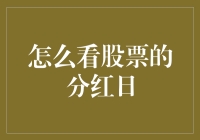 怎么看股票的分红日